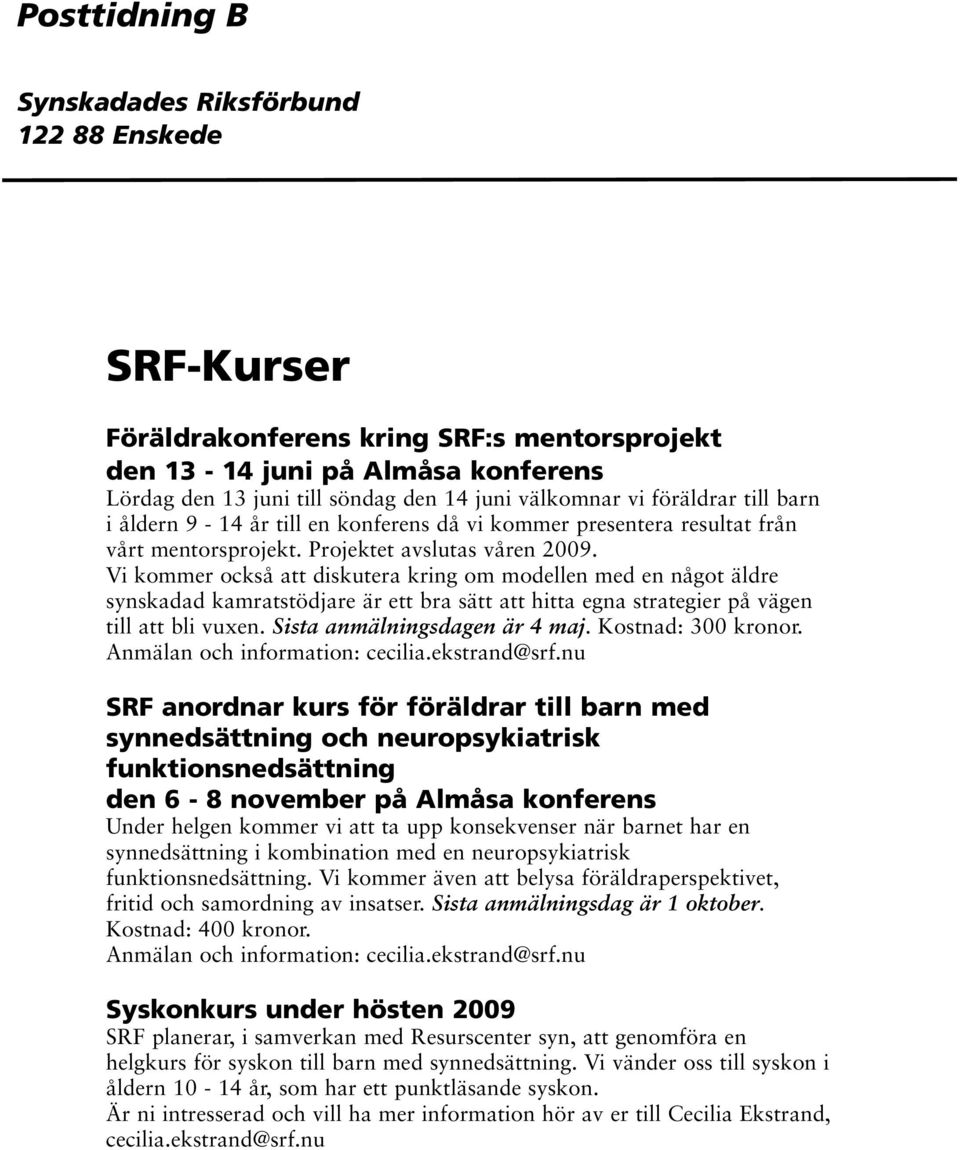 Posttidning B

Synskadades Riksförbund
122 88 Enskede

SRF-Kurser

Föräldrakonferens kring SRF:s mentorsprojekt
den 13 - 14 juni på Almåsa konferens
Lördag den 13 juni till söndag den 14 juni välkomnar vi föräldrar till barn i åldern 9 - 14 år till en konferens då vi kommer presentera resultat från vårt mentorsprojekt. Projektet avslutas våren 2009.
Vi kommer också att diskutera kring om modellen med en något äldre synskadad kamratstödjare är ett bra sätt att hitta egna strategier på vägen till att bli vuxen. Sista anmälningsdagen är 4 maj. Kostnad: 300 kronor.
Anmälan och information: cecilia.ekstrand@srf.nu

SRF anordnar kurs för föräldrar till barn med synnedsättning och neuropsykiatrisk funktionsnedsättning
den 6 - 8 november på Almåsa konferens
Under helgen kommer vi att ta upp konsekvenser när barnet har en synnedsättning i kombination med en neuropsykiatrisk funktionsnedsättning. Vi kommer även att belysa föräldraperspektivet, fritid och samordning av insatser. Sista anmälningsdag är 1 oktober.
Kostnad: 400 kronor.
Anmälan och information: cecilia.ekstrand@srf.nu

Syskonkurs under hösten 2009
SRF planerar, i samverkan med Resurscenter syn, att genomföra en helgkurs för syskon till barn med synnedsättning. Vi vänder oss till syskon i åldern 10 - 14 år, som har ett punktläsande syskon.
Är ni intresserad och vill ha mer information hör av er till Cecilia Ekstrand, cecilia.ekstrand@srf.nu